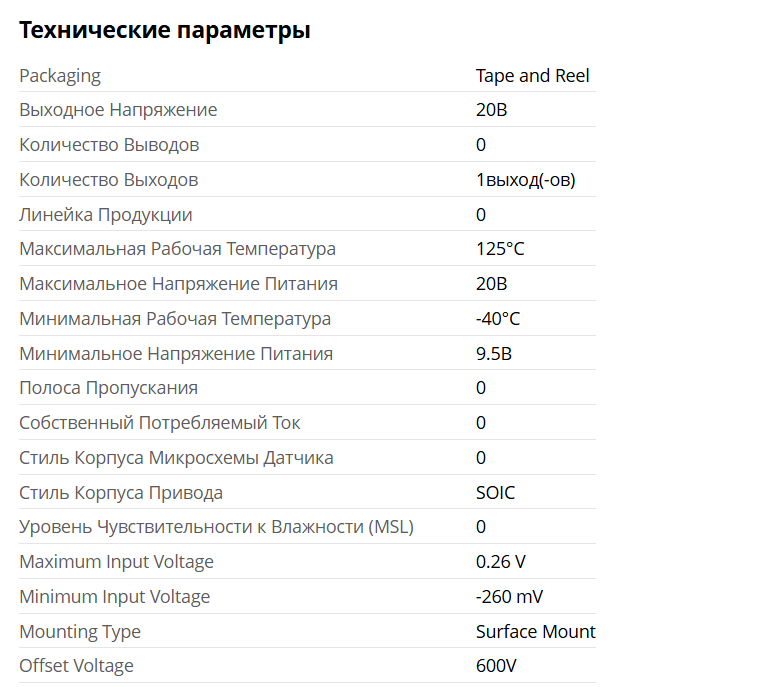 Технические параметры

| | |
|---|---|
| Packaging | Tape and Reel |
| Выходное Напряжение | 20В |
| Количество Выводов | 0 |
| Количество Выходов | 1выход(-ов) |
| Линейка Продукции | 0 |
| Максимальная Рабочая Температура | 125°C |
| Максимальное Напряжение Питания | 20В |
| Минимальная Рабочая Температура | -40°C |
| Минимальное Напряжение Питания | 9.5В |
| Полоса Пропускания | 0 |
| Собственный Потребляемый Ток | 0 |
| Стиль Корпуса Микросхемы Датчика | 0 |
| Стиль Корпуса Привода | SOIC |
| Уровень Чувствительности к Влажности (MSL) | 0 |
| Maximum Input Voltage | 0.26 V |
| Minimum Input Voltage | -260 mV |
| Mounting Type | Surface Mount |
| Offset Voltage | 600V |